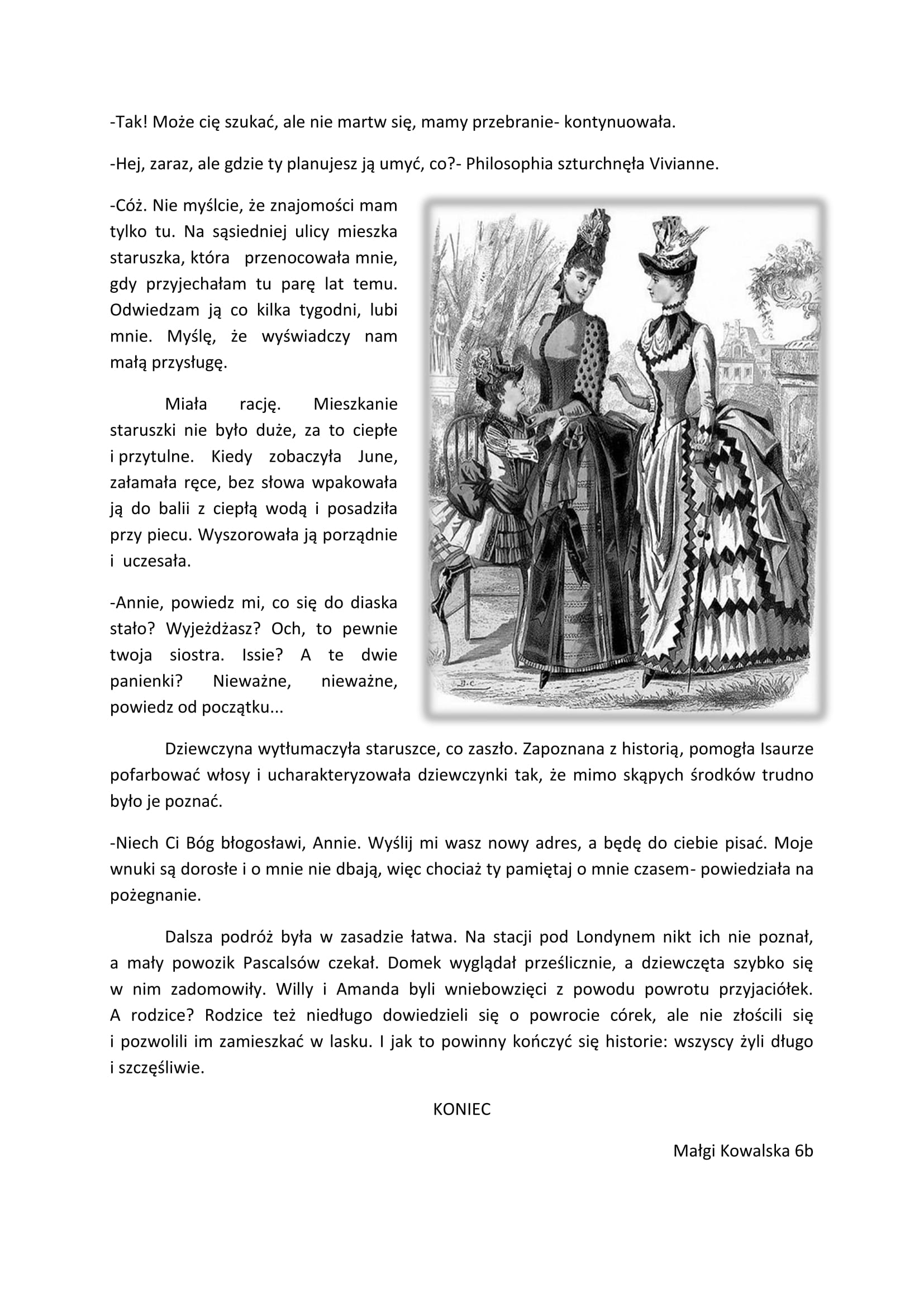 -Tak! Może cię szukać, ale nie martw się, mamy przebranie- kontynuowała.

-Hej, zaraz, ale gdzie ty planujesz ją umyć, co?- Philosophia szturchnęła Vivianne.

-Cóż. Nie myślcie, że znajomości mam tylko tu. Na sąsiedniej ulicy mieszka staruszka, która przenocowała mnie, gdy przyjechałam tu parę lat temu. Odwiedzam ją co kilka tygodni, lubi mnie. Myślę, że wyświadczy nam małą przysługę.

Miała rację. Mieszkanie staruszki nie było duże, za to ciepłe i przytulne. Kiedy zobaczyła June, załamała ręce, bez słowa wpakowała ją do balii z ciepłą wodą i posadziła przy piecu. Wyszorowała ją porządnie i uczesała.

-Annie, powiedz mi, co się do diaska stało? Wyjeżdżasz? Och, to pewnie twoja siostra. Issie? A te dwie panienki? Nieważne, nieważne, powiedz od początku...

Dziewczyna wytłumaczyła staruszce, co zaszło. Zapoznana z historią, pomogła Isaurze pofarbować włosy i ucharakteryzowała dziewczynki tak, że mimo skąpych środków trudno było je poznać.

-Niech Ci Bóg błogosławi, Annie. Wyślij mi wasz nowy adres, a będę do ciebie pisać. Moje wnuki są dorosłe i o mnie nie dbają, więc chociaż ty pamiętaj o mnie czasem- powiedziała na pożegnanie.

Dalsza podróż była w zasadzie łatwa. Na stacji pod Londynem nikt ich nie poznał, a mały powozik Pascalsów czekał. Domek wyglądał prześlicznie, a dziewczęta szybko się w nim zadomowiły. Willy i Amanda byli wniebowzięci z powodu powrotu przyjaciółek. A rodzice? Rodzice też niedługo dowiedzieli się o powrocie córek, ale nie złościli się i pozwolili im zamieszkać w lasku. I jak to powinny kończyć się historie: wszyscy żyli długo i szczęśliwie.

KONIEC

Małgi Kowalska 6b